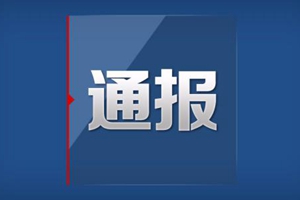 通报